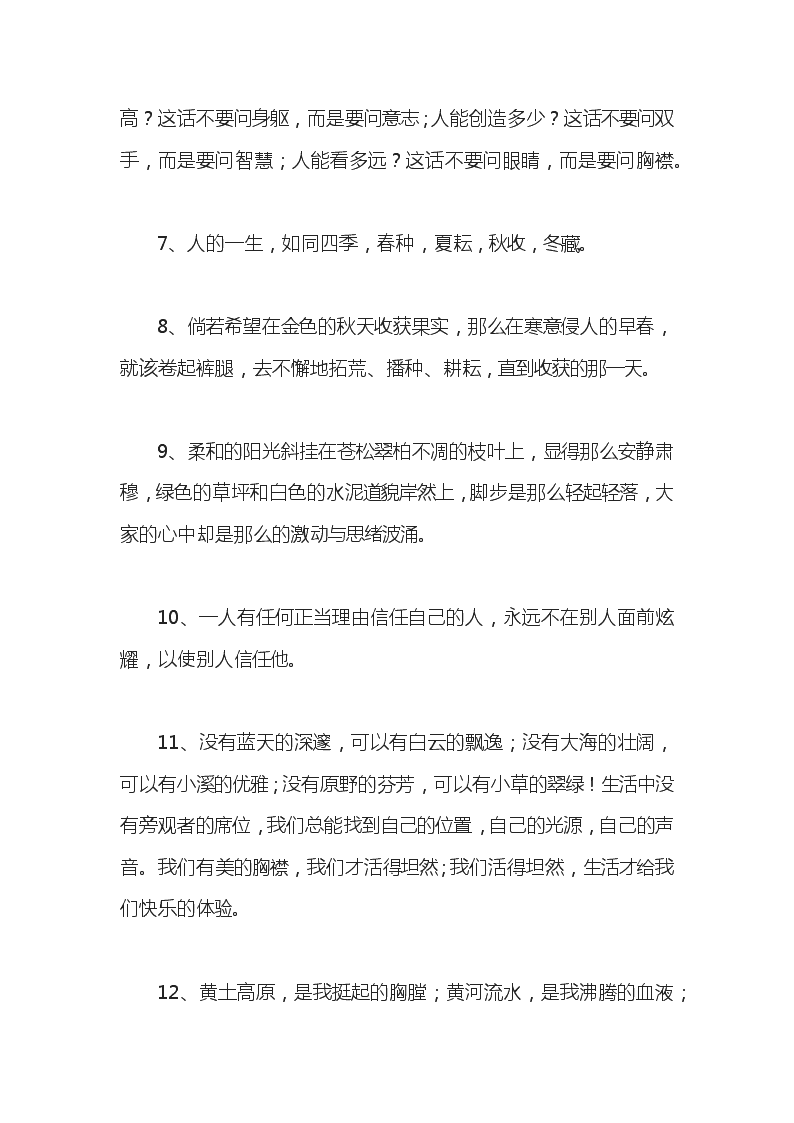 高？这话不要问身躯，而是要问意志；人能创造多少？这话不要问双手，而是要问智慧；人能看多远？这话不要问眼睛，而是要问胸襟。

7、人的一生，如同四季，春种，夏耘，秋收，冬藏。

8、倘若希望在金色的秋天收获果实，那么在寒意侵人的早春，就该卷起裤腿，去不懈地拓荒、播种、耕耘，直到收获的那一天。

9、柔和的阳光斜挂在苍松翠柏不凋的枝叶上，显得那么安静肃穆，绿色的草坪和白色的水泥道貌岸然上，脚步是那么轻起轻落，大家的心中却是那么的激动与思绪波涌。

10、一人有任何正当理由信任自己的人，永远不在别人面前炫耀，以使别人信任他。

11、没有蓝天的深邃，可以有白云的飘逸；没有大海的壮阔，可以有小溪的优雅；没有原野的芬芳，可以有小草的翠绿！生活中没有旁观者的席位，我们总能找到自己的位置，自己的光源，自己的声音。我们有美的胸襟，我们才活得坦然；我们活得坦然，生活才给我们快乐的体验。

12、黄土高原，是我挺起的胸膛；黄河流水，是我沸腾的血液；